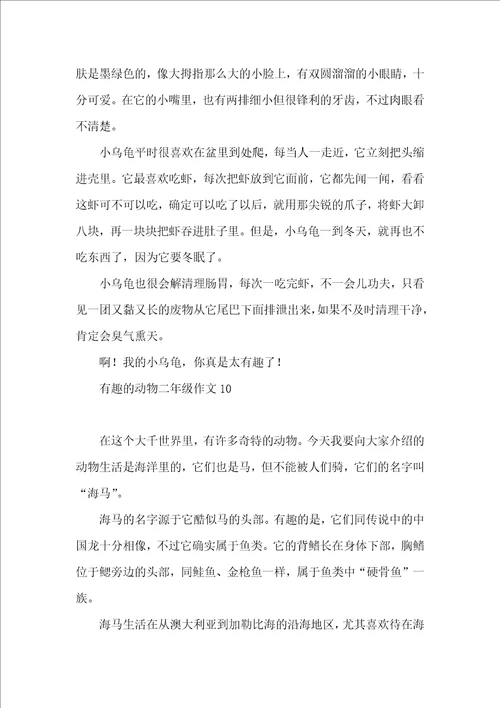 肤是墨绿色的，像大拇指那么大的小脸上，有双圆溜溜的小眼睛，十分可爱。在它的小嘴里，也有两排细小但很锋利的牙齿，不过肉眼看不清楚。

小乌龟平时很喜欢在盆里到处爬，每当人一走近，它立刻把头缩进壳里。它最喜欢吃虾，每次把虾放到它面前，它都先闻一闻，看看这虾可不可以吃，确定可以吃了以后，就用那尖锐的爪子，将虾大卸八块，再一块块把虾吞进肚子里。但是，小乌龟一到冬天，就再也不吃东西了，因为它要冬眠了。

小乌龟也很会解清理肠胃，每次一吃完虾，不一会儿功夫，只看见一团又黏又长的废物从它尾巴下面排泄出来，如果不及时清理干净，肯定会臭气熏天。

啊！我的小乌龟，你真是太有趣了！

有趣的动物二年级作文 10

在这个大千世界里，有许多奇特的动物。今天我要向大家介绍的动物生活是海洋里的，它们也是马，但不能被人们骑，它们的名字叫“海马”。

海马的名字源于它酷似马的头部。有趣的是，它们同传说中的中国龙十分相像，不过它确实属于鱼类。它的背鳍长在身体下部，胸鳍位于鳃旁边的头部，同鲑鱼、金枪鱼一样，属于鱼类中“硬骨鱼”一族。

海马生活在从澳大利亚到加勒比海的沿海地区，尤其喜欢待在海